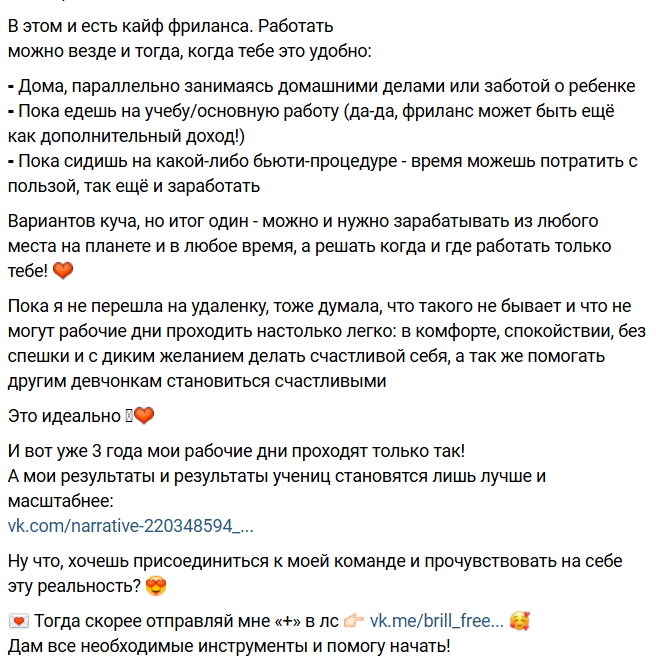 В этом и есть кайф фриланса. Работать можно везде и тогда, когда тебе это удобно:

- Дома, параллельно занимаясь домашними делами или заботой о ребенке
- Пока едешь на учебу/основную работу (да-да, фриланс может быть ещё как дополнительный доход!)
- Пока сидишь на какой-либо бьюти-процедуре - время можешь потратить с пользой, так ещё и заработать

Вариантов куча, но итог один - можно и нужно зарабатывать из любого места на планете и в любое время, а решать когда и где работать только тебе! ❤

Пока я не перешла на удаленку, тоже думала, что такого не бывает и что не могут рабочие дни проходить настолько легко: в комфорте, спокойствии, без спешки и с диким желанием делать счастливой себя, а так же помогать другим девчонкам становиться счастливыми

Это идеально ❤

И вот уже 3 года мои рабочие дни проходят только так!
А мои результаты и результаты учениц становятся лишь лучше и масштабнее:
vk.com/narrative-220348594_...

Ну что, хочешь присоединиться к моей команде и прочувствовать на себе эту реальность? 😍

💌 Тогда скорее отправляй мне «+» в лс 👉 vk.me/brill_free... 🥰
Дам все необходимые инструменты и помогу начать!